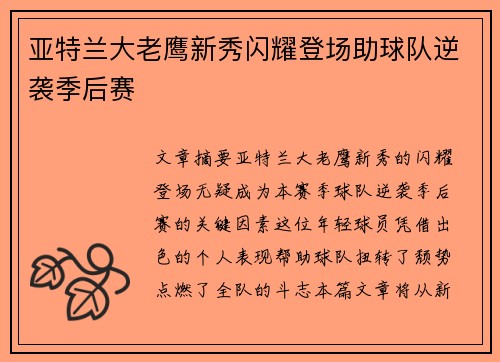 亚特兰大老鹰新秀闪耀登场助球队逆袭季后赛

文章摘要亚特兰大老鹰新秀的闪耀登场无疑成为本赛季球队逆袭季后赛的关键因素这位年轻球员凭借出色的个人表现帮助球队扭转了颓势点燃了全队的斗志本篇文章将从新